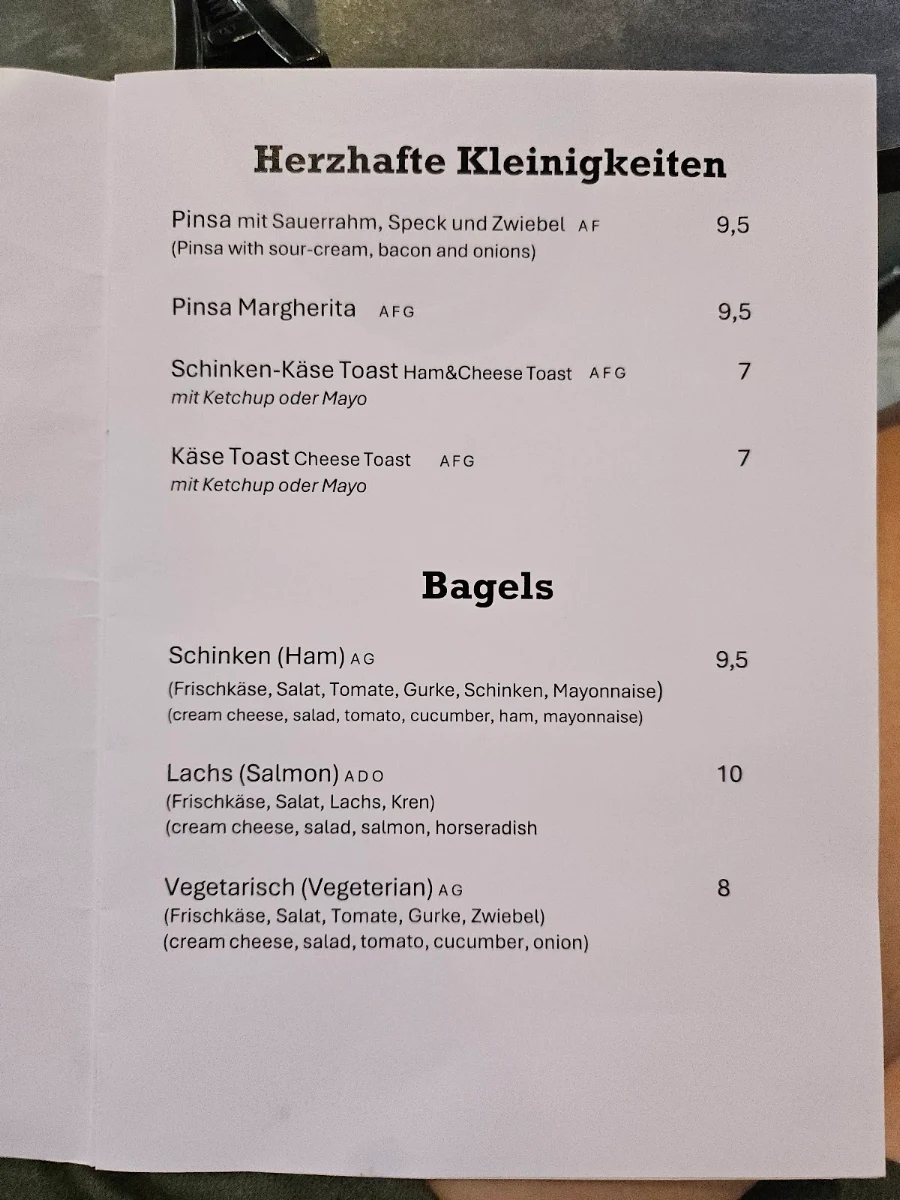 Herzhafte Kleinigkeiten

Pinsa mit Sauerrahm, Speck und Zwiebel A F 9,5
(Pinsa with sour-cream, bacon and onions)

Pinsa Margherita A F G 9,5

Schinken-Käse Toast Ham&Cheese Toast A F G 7
mit Ketchup oder Mayo

Käse Toast Cheese Toast A F G 7
mit Ketchup oder Mayo

Bagels

Schinken (Ham) A G 9,5
(Frischkäse, Salat, Tomate, Gurke, Schinken, Mayonnaise)
(cream cheese, salad, tomato, cucumber, ham, mayonnaise)

Lachs (Salmon) A D O 10
(Frischkäse, Salat, Lachs, Kren)
(cream cheese, salad, salmon, horseradish

Vegetarisch (Vegeterian) A G 8
(Frischkäse, Salat, Tomate, Gurke, Zwiebel)
(cream cheese, salad, tomato, cucumber, onion)